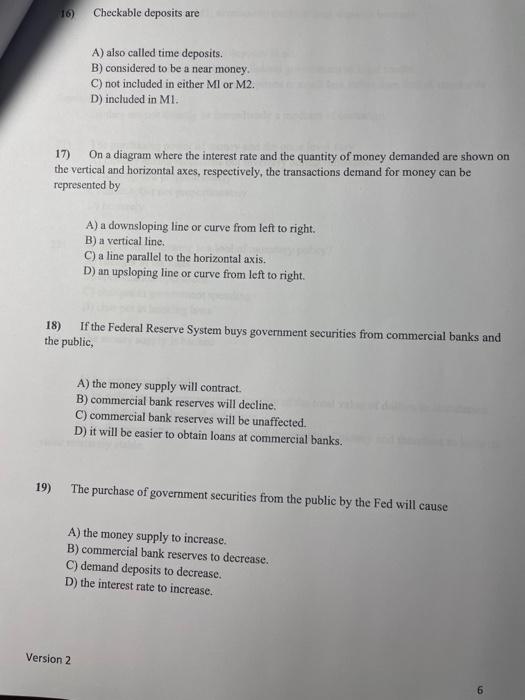 16) Checkable deposits are

A) also called time deposits.
B) considered to be a near money.
C) not included in either Ml or M2.
D) included in M1.

17) On a diagram where the interest rate and the quantity of money demanded are shown on the vertical and horizontal axes, respectively, the transactions demand for money can be represented by

A) a downsloping line or curve from left to right.
B) a vertical line.
C) a line parallel to the horizontal axis.
D) an upsloping line or curve from left to right.

18) If the Federal Reserve System buys government securities from commercial banks and the public,

A) the money supply will contract.
B) commercial bank reserves will decline.
C) commercial bank reserves will be unaffected.
D) it will be easier to obtain loans at commercial banks.

19) The purchase of government securities from the public by the Fed will cause

A) the money supply to increase.
B) commercial bank reserves to decrease.
C) demand deposits to decrease.
D) the interest rate to increase.

Version 2

6